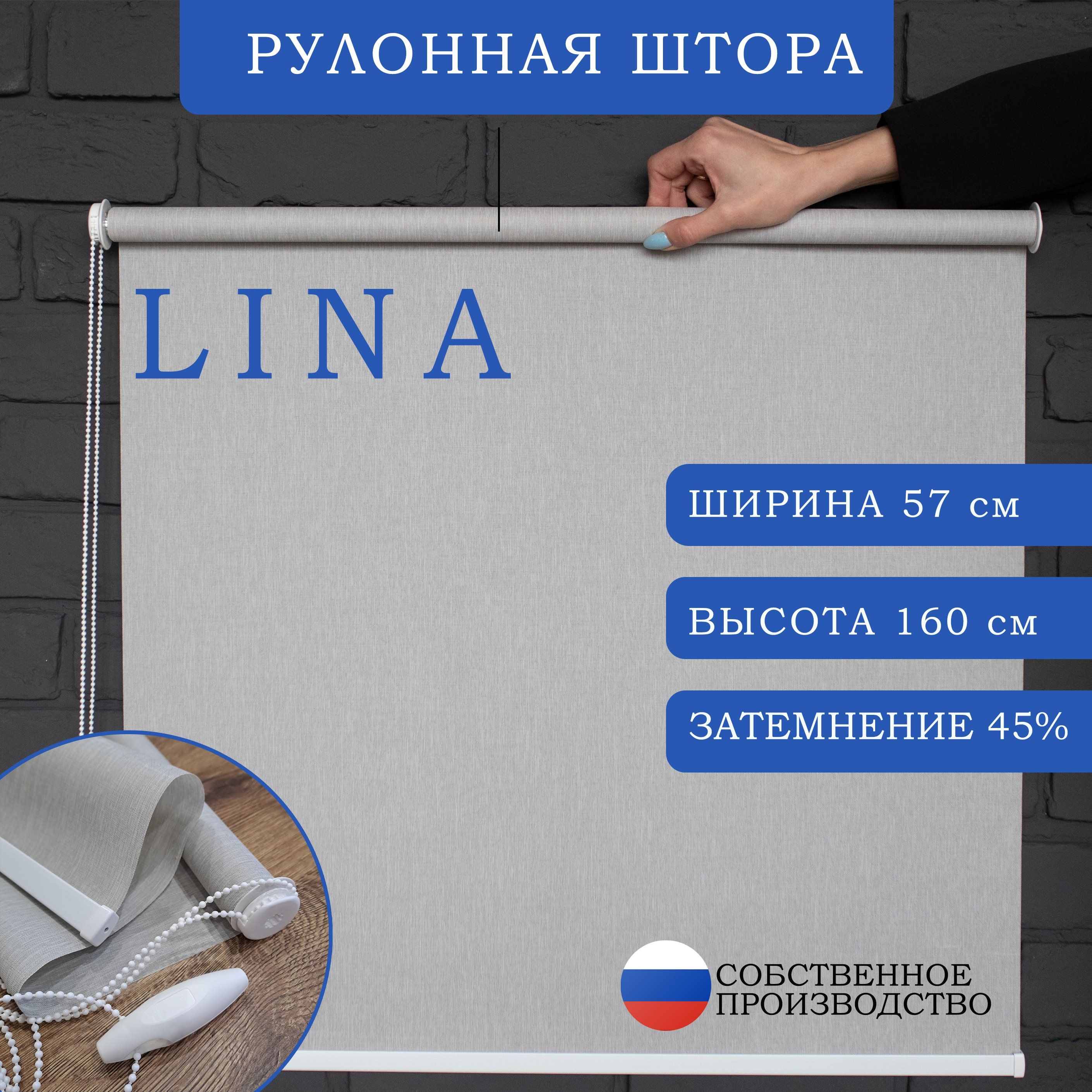 РУЛОННАЯ ШТОРА

LINA

ШИРИНА 57 см

ВЫСОТА 160 см

ЗАТЕМНЕНИЕ 45%

СОБСТВЕННОЕ ПРОИЗВОДСТВО